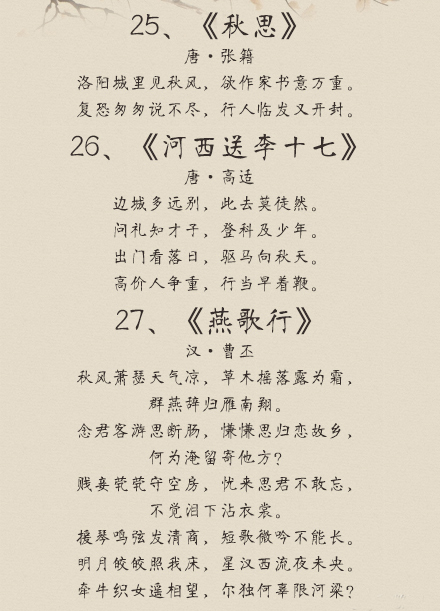 25、《秋思》

唐·张籍

洛阳城里见秋风，欲作家书意万重。

复恐匆匆说不尽，行人临发又开封。

26、《河西送李十七》

唐·高适

边城多远别，此去莫徒然。

问礼知才子，登科及少年。

出门看落日，驱马向秋天。

高价人争重，行当早着鞭。

27、《燕歌行》

汉·曹丕

秋风萧瑟天气凉，草木摇落露为霜，

群燕辞归雁南翔。

念君客游思断肠，慊慊思归恋故乡，

何为淹留寄他方？

贱妾茕茕守空房，忧来思君不敢忘，

不觉泪下沾衣裳。

援琴鸣弦发清商，短歌微吟不能长。

明月皎皎照我床，星汉西流夜未央。

牵牛织女遥相望，尔独何辜限河梁？